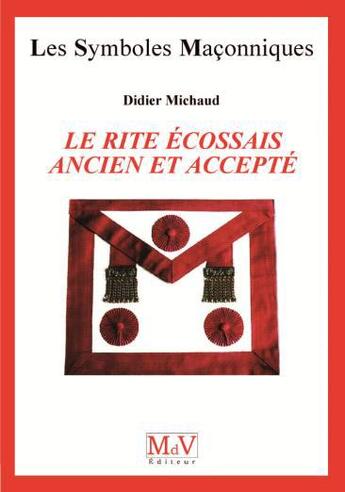 Les Symboles Maçonniques

Didier Michaud

LE RITE ÉCOSSAIS ANCIEN ET ACCEPTÉ

MdV
Éditeur